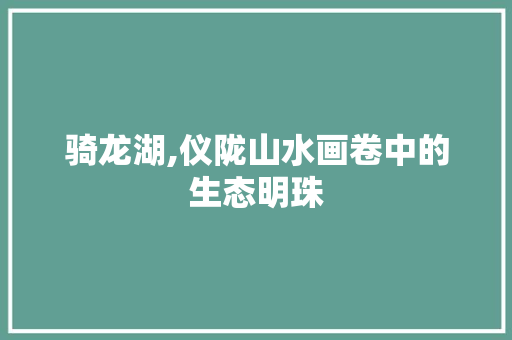 骑龙湖,仪陇山水画卷中的生态明珠